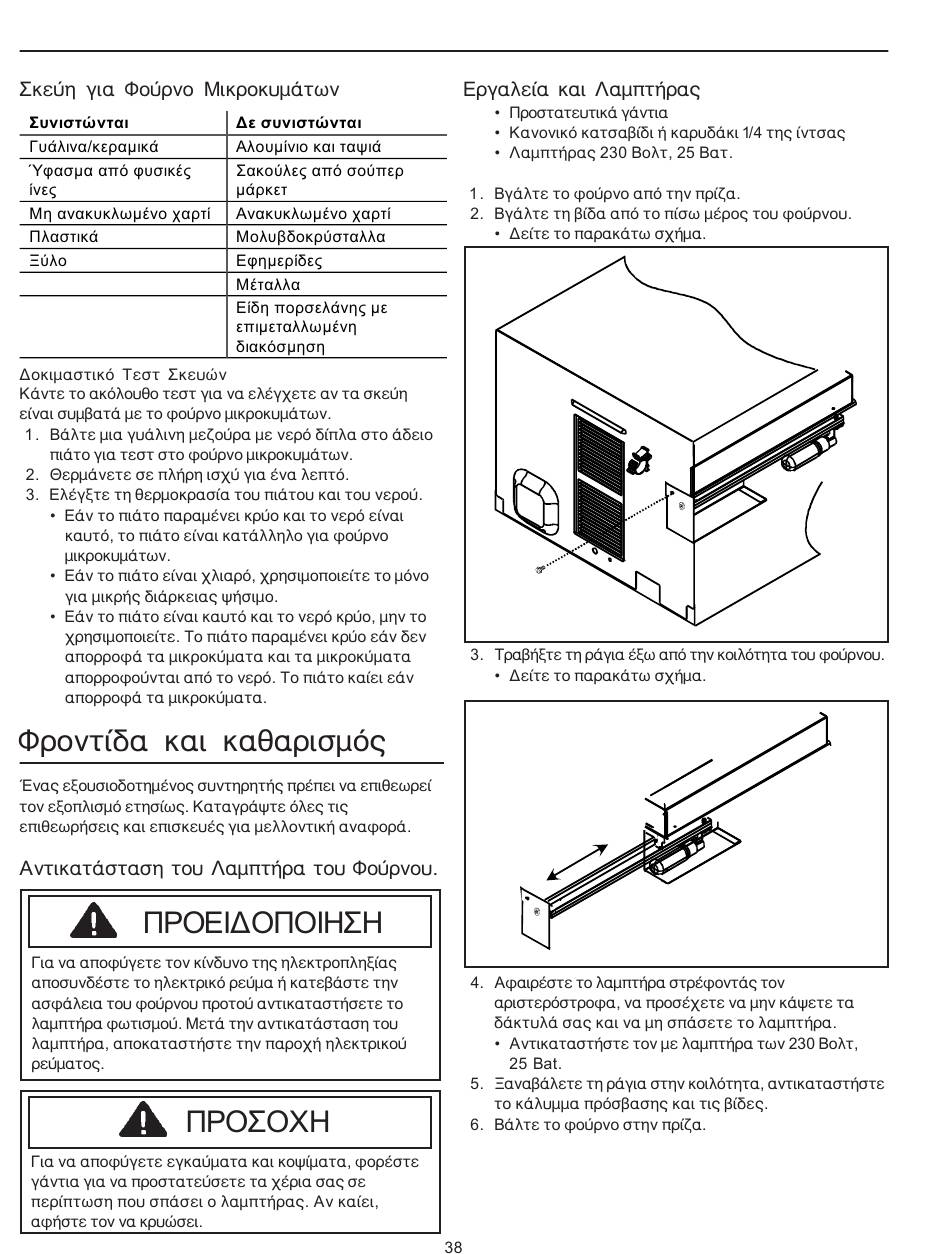 Σκεύη για Φούρνο Μικροκυμάτων

| Συνιστώνται | Δε συνιστώνται |
|---|---|
| Γυάλινα/κεραμικά | Αλουμίνιο και ταψιά |
| Ύφασμα από φυσικές ίνες | Σακούλες από σούπερ μάρκετ |
| Μη ανακυκλωμένο χαρτί | Ανακυκλωμένο χαρτί |
| Πλαστικά | Μολυβδοκρύσταλλα |
| Ξύλο | Εφημερίδες |
| | Μέταλλα |
| | Είδη πορσελάνης με επιμεταλλωμένη διακόσμηση |

Δοκιμαστικό Τεστ Σκευών
Κάντε το ακόλουθο τεστ για να ελέγχετε αν τα σκεύη είναι συμβατά με το φούρνο μικροκυμάτων.
1. Βάλτε μια γυάλινη μεζούρα με νερό δίπλα στο άδειο πιάτο για τεστ στο φούρνο μικροκυμάτων.
2. Θερμάνετε σε πλήρη ισχύ για ένα λεπτό.
3. Ελέγξτε τη θερμοκρασία του πιάτου και του νερού.
• Εάν το πιάτο παραμένει κρύο και το νερό είναι καυτό, το πιάτο είναι κατάλληλο για φούρνο μικροκυμάτων.
• Εάν το πιάτο είναι χλιαρό, χρησιμοποιείτε το μόνο για μικρής διάρκειας ψήσιμο.
• Εάν το πιάτο είναι καυτό και το νερό κρύο, μην το χρησιμοποιείτε. Το πιάτο παραμένει κρύο εάν δεν απορροφά τα μικροκύματα και τα μικροκύματα απορροφούνται από το νερό. Το πιάτο καίει εάν απορροφά τα μικροκύματα.

Φροντίδα και καθαρισμός

Ένας εξουσιοδοτημένος συντηρητής πρέπει να επιθεωρεί τον εξοπλισμό ετησίως. Καταγράψτε όλες τις επιθεωρήσεις και επισκευές για μελλοντική αναφορά.

Αντικατάσταση του Λαμπτήρα του Φούρνου.

ΠΡΟΕΙΔΟΠΟΙΗΣΗ

Για να αποφύγετε τον κίνδυνο της ηλεκτροπληξίας αποσυνδέστε το ηλεκτρικό ρεύμα ή κατεβάστε την ασφάλεια του φούρνου προτού αντικαταστήσετε το λαμπτήρα φωτισμού. Μετά την αντικατάσταση του λαμπτήρα, αποκαταστήστε την παροχή ηλεκτρικού ρεύματος.

ΠΡΟΣΟΧΗ

Για να αποφύγετε εγκαύματα και κοψίματα, φορέστε γάντια για να προστατεύσετε τα χέρια σας σε περίπτωση που σπάσει ο λαμπτήρας. Αν καίει, αφήστε τον να κρυώσει.

Εργαλεία και Λαμπτήρας
• Προστατευτικά γάντια
• Κανονικό κατσαβίδι ή καρυδάκι 1/4 της ίντσας
• Λαμπτήρας 230 Βολτ, 25 Βατ.

1. Βγάλτε το φούρνο από την πρίζα.
2. Βγάλτε τη βίδα από το πίσω μέρος του φούρνου.
• Δείτε το παρακάτω σχήμα.

3. Τραβήξτε τη ράγια έξω από την κοιλότητα του φούρνου.
• Δείτε το παρακάτω σχήμα.

4. Αφαιρέστε το λαμπτήρα στρέφοντάς τον αριστερόστροφα, να προσέχετε να μην κάψετε τα δάκτυλά σας και να μη σπάσετε το λαμπτήρα.
• Αντικαταστήστε τον με λαμπτήρα των 230 Βολτ, 25 Bat.
5. Ξαναβάλετε τη ράγια στην κοιλότητα, αντικαταστήστε το κάλυμμα πρόσβασης και τις βίδες.
6. Βάλτε το φούρνο στην πρίζα.

38